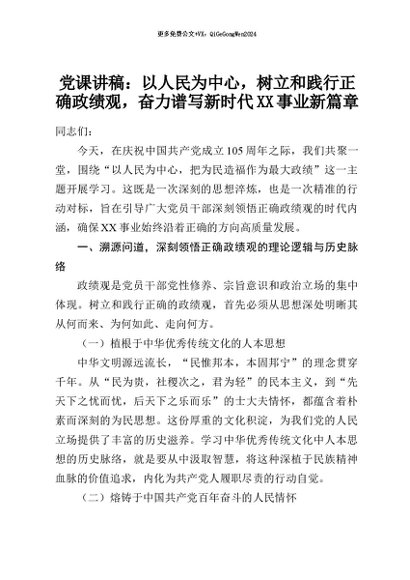 更多免费公文+VX：QiGeGongWen2024

党课讲稿：以人民为中心，树立和践行正确政绩观，奋力谱写新时代XX事业新篇章

同志们：

今天，在庆祝中国共产党成立105周年之际，我们共聚一堂，围绕“以人民为中心，把为民造福作为最大政绩”这一主题开展学习。这既是一次深刻的思想淬炼，也是一次精准的行动对标，旨在引导广大党员干部深刻领悟正确政绩观的时代内涵，确保XX事业始终沿着正确的方向高质量发展。

一、溯源问道，深刻领悟正确政绩观的理论逻辑与历史脉络

政绩观是党员干部党性修养、宗旨意识和政治立场的集中体现。树立和践行正确的政绩观，首先必须从思想深处明晰其从何而来、为何如此、走向何方。

（一）植根于中华优秀传统文化的人本思想

中华文明源远流长，“民惟邦本，本固邦宁”的理念贯穿千年。从“民为贵，社稷次之，君为轻”的民本主义，到“先天下之忧而忧，后天下之乐而乐”的士大夫情怀，都蕴含着朴素而深刻的为民思想。这份厚重的文化积淀，为我们党的人民立场提供了丰富的历史滋养。学习中华优秀传统文化中人本思想的历史脉络，就是要从中汲取智慧，将这种深植于民族精神血脉的价值追求，内化为共产党人履职尽责的行动自觉。

（二）熔铸于中国共产党百年奋斗的人民情怀